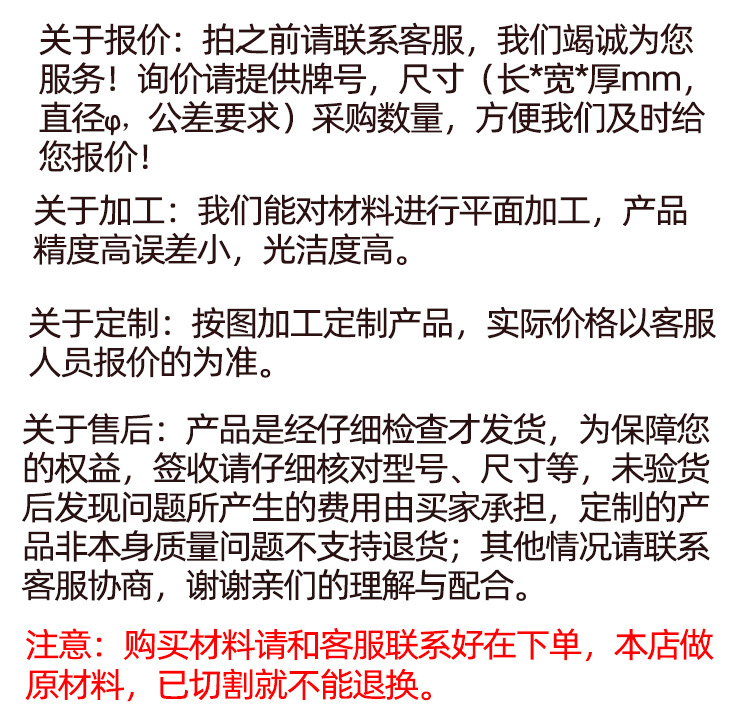 关于报价：拍之前请联系客服，我们竭诚为您服务！询价请提供牌号，尺寸（长*宽*厚mm，直径φ，公差要求）采购数量，方便我们及时给您报价！

关于加工：我们能对材料进行平面加工，产品精度高误差小，光洁度高。

关于定制：按图加工定制产品，实际价格以客服人员报价的为准。

关于售后：产品是经仔细检查才发货，为保障您的权益，签收请仔细核对型号、尺寸等，未验货后发现问题所产生的费用由买家承担，定制的产品非本身质量问题不支持退货；其他情况请联系客服协商，谢谢亲们的理解与配合。

注意：购买材料请和客服联系好在下单，本店做原材料，已切割就不能退换。